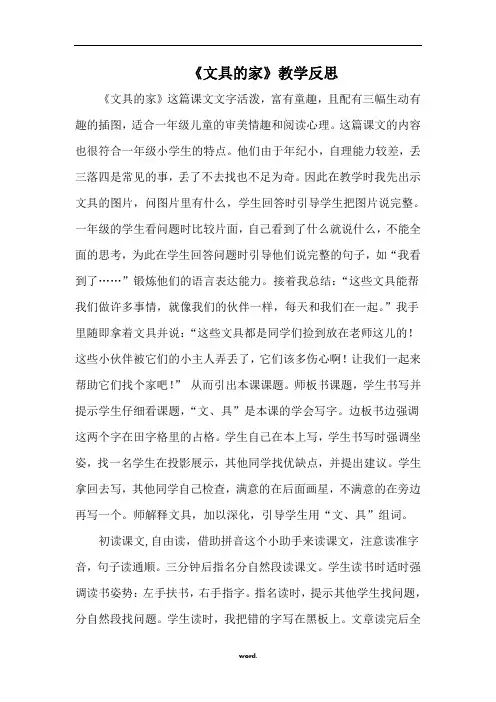 《文具的家》教学反思

《文具的家》这篇课文文字活泼，富有童趣，且配有三幅生动有趣的插图，适合一年级儿童的审美情趣和阅读心理。这篇课文的内容也很符合一年级小学生的特点。他们由于年纪小，自理能力较差，丢三落四是常见的事，丢了不去找也不足为奇。因此在教学时我先出示文具的图片，问图片里有什么，学生回答时引导学生把图片说完整。一年级的学生看问题时比较片面，自己看到了什么就说什么，不能全面的思考，为此在学生回答问题时引导他们说完整的句子，如“我看到了……”锻炼他们的语言表达能力。接着我总结：“这些文具能帮我们做许多事情，就像我们的伙伴一样，每天和我们在一起。”我手里随即拿着文具并说：“这些文具都是同学们捡到放在老师这儿的！这些小伙伴被它们的小主人弄丢了，它们该多伤心啊！让我们一起来帮助它们找个家吧！” 从而引出本课课题。师板书课题，学生书写并提示学生仔细看课题，“文、具”是本课的学会写字。边板书边强调这两个字在田字格里的占格。学生自己在本上写，学生书写时强调坐姿，找一名学生在投影展示，其他同学找优缺点，并提出建议。学生拿回去写，其他同学自己检查，满意的在后面画星，不满意的在旁边再写一个。师解释文具，加以深化，引导学生用“文、具”组词。

初读课文,自由读，借助拼音这个小助手来读课文，注意读准字音，句子读通顺。三分钟后指名分自然段读课文。学生读书时适时强调读书姿势：左手扶书，右手指字。指名读时，提示其他学生找问题，分自然段找问题。学生读时，我把错的字写在黑板上。文章读完后全

word.